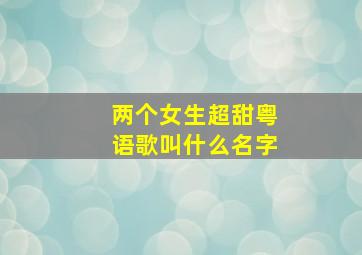 两个女生超甜粤语歌叫什么名字